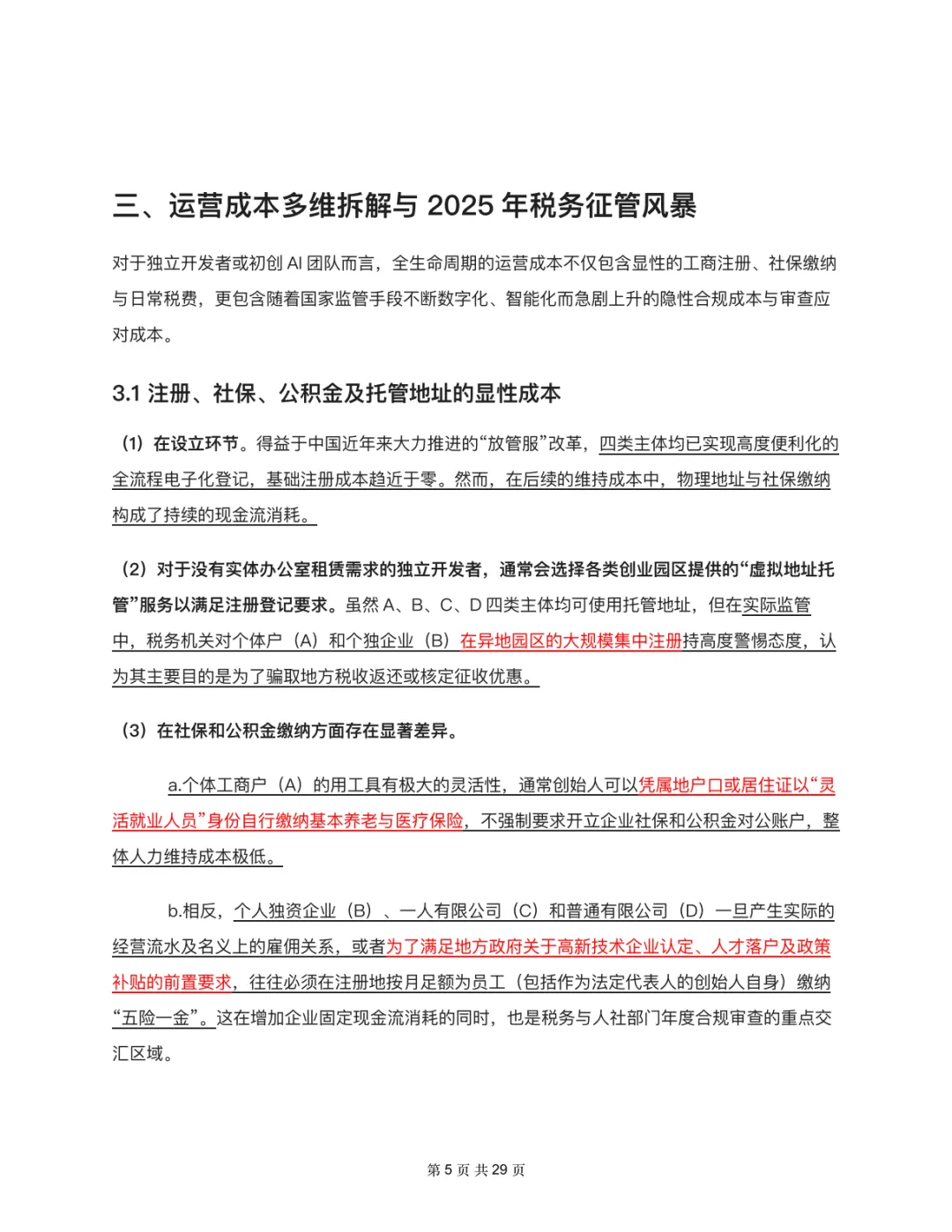 三、运营成本多维拆解与 2025 年税务征管风暴

对于独立开发者或初创 AI 团队而言，全生命周期的运营成本不仅包含显性的工商注册、社保缴纳与日常税费，更包含随着国家监管手段不断数字化、智能化而急剧上升的隐性合规成本与审查应对成本。

3.1 注册、社保、公积金及托管地址的显性成本

（1）在设立环节。得益于中国近年来大力推进的“放管服”改革，四类主体均已实现高度便利化的全流程电子化登记，基础注册成本趋近于零。然而，在后续的维持成本中，物理地址与社保缴纳构成了持续的现金流消耗。

（2）对于没有实体办公室租赁需求的独立开发者，通常会选择各类创业园区提供的“虚拟地址托管”服务以满足注册登记要求。虽然 A、B、C、D 四类主体均可使用托管地址，但在实际监管中，税务机关对个体户（A）和个独企业（B）在异地园区的大规模集中注册持高度警惕态度，认为其主要目的是为了骗取地方税收返还或核定征收优惠。

（3）在社保和公积金缴纳方面存在显著差异。

a.个体工商户（A）的用工具有极大的灵活性，通常创始人可以凭属地户口或居住证以“灵活就业人员”身份自行缴纳基本养老与医疗保险，不强制要求开立企业社保和公积金对公账户，整体人力维持成本极低。

b.相反，个人独资企业（B）、一人有限公司（C）和普通有限公司（D）一旦产生实际的经营流水及名义上的雇佣关系，或者为了满足地方政府关于高新技术企业认定、人才落户及政策补贴的前置要求，往往必须在注册地按月足额为员工（包括作为法定代表人的创始人自身）缴纳“五险一金”。这在增加企业固定现金流消耗的同时，也是税务与人社部门年度合规审查的重点交汇区域。

第 5 页 共 29 页